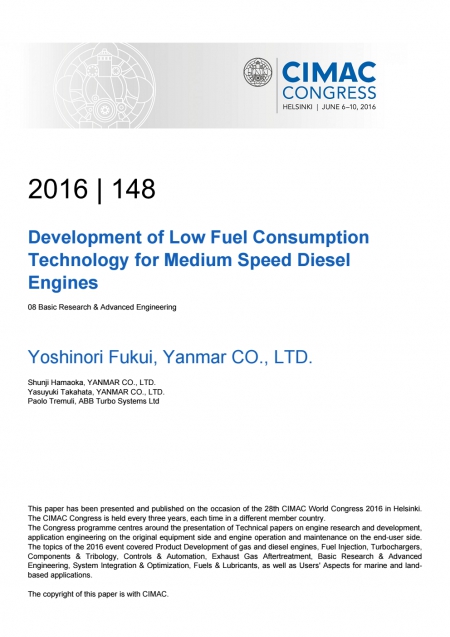 CIMAC CONGRESS
HELSINKI | JUNE 6–10, 2016

2016 | 148

Development of Low Fuel Consumption Technology for Medium Speed Diesel Engines

08 Basic Research & Advanced Engineering

Yoshinori Fukui, Yanmar CO., LTD.

Shunji Hamaoka, YANMAR CO., LTD.
Yasuyuki Takahata, YANMAR CO., LTD.
Paolo Tremuli, ABB Turbo Systems Ltd

This paper has been presented and published on the occasion of the 28th CIMAC World Congress 2016 in Helsinki. The CIMAC Congress is held every three years, each time in a different member country.
The Congress programme centres around the presentation of Technical papers on engine research and development, application engineering on the original equipment side and engine operation and maintenance on the end-user side. The topics of the 2016 event covered Product Development of gas and diesel engines, Fuel Injection, Turbochargers, Components & Tribology, Controls & Automation, Exhaust Gas Aftertreatment, Basic Research & Advanced Engineering, System Integration & Optimization, Fuels & Lubricants, as well as Users' Aspects for marine and land-based applications.

The copyright of this paper is with CIMAC.